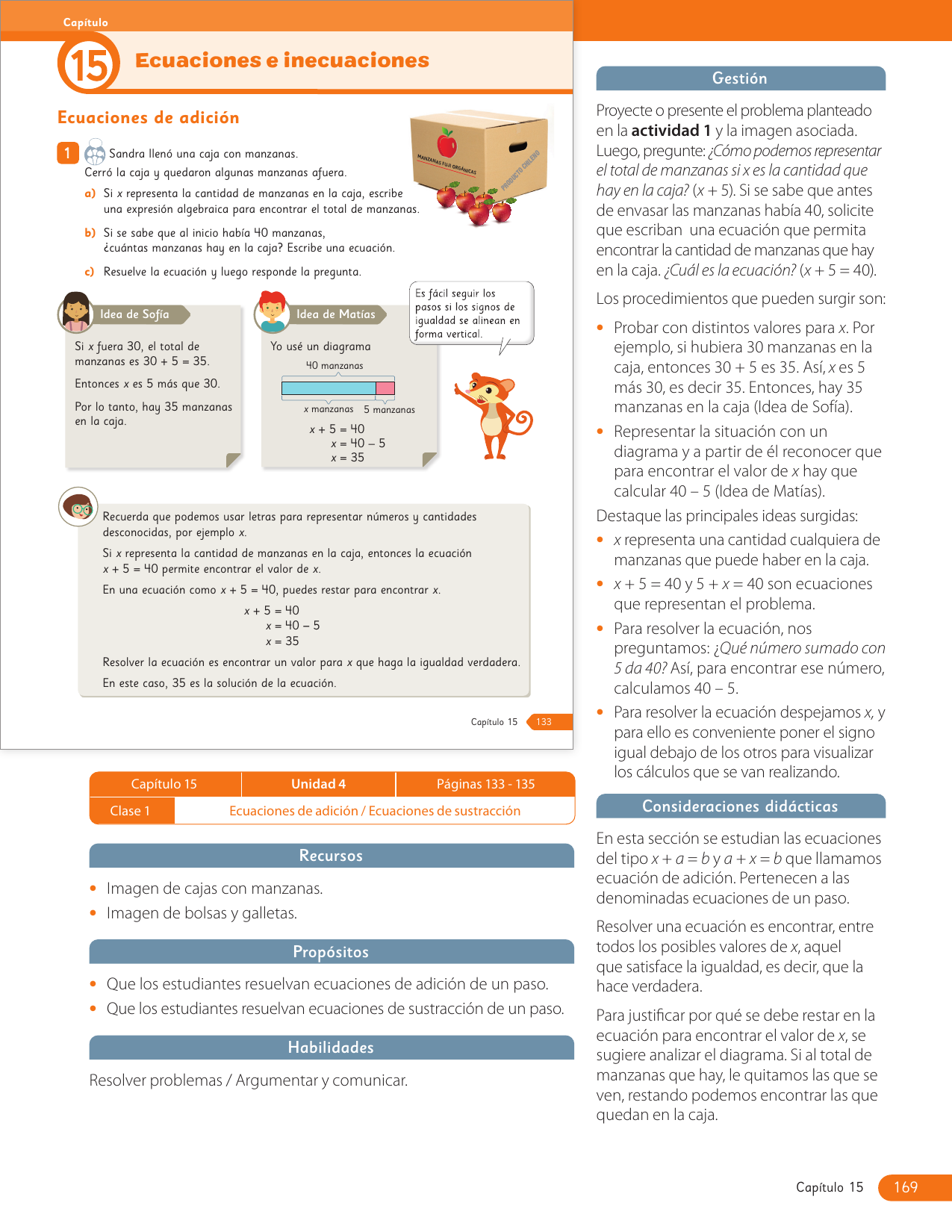 Capítulo
15 Ecuaciones e inecuaciones

Ecuaciones de adición

MANZANAS FUJI ORGÁNICAS
PRODUCTO CHILENO

1 Sandra llenó una caja con manzanas. Cerró la caja y quedaron algunas manzanas afuera.

a) Si $x$ representa la cantidad de manzanas en la caja, escribe una expresión algebraica para encontrar el total de manzanas.

b) Si se sabe que al inicio había 40 manzanas, ¿cuántas manzanas hay en la caja? Escribe una ecuación.

c) Resuelve la ecuación y luego responde la pregunta.

Idea de Sofía

Si $x$ fuera 30, el total de manzanas es $30 + 5 = 35$.

Entonces $x$ es 5 más que 30.

Por lo tanto, hay 35 manzanas en la caja.

Idea de Matías

Yo usé un diagrama

40 manzanas

$x$ manzanas 5 manzanas

$x + 5 = 40$
$x = 40 - 5$
$x = 35$

Es fácil seguir los pasos si los signos de igualdad se alinean en forma vertical.

Recuerda que podemos usar letras para representar números y cantidades desconocidas, por ejemplo $x$.

Si $x$ representa la cantidad de manzanas en la caja, entonces la ecuación $x + 5 = 40$ permite encontrar el valor de $x$.

En una ecuación como $x + 5 = 40$, puedes restar para encontrar $x$.

$x + 5 = 40$
$x = 40 - 5$
$x = 35$

Resolver la ecuación es encontrar un valor para $x$ que haga la igualdad verdadera.

En este caso, 35 es la solución de la ecuación.

Capítulo 15 133

| Capítulo 15 | Unidad 4 | Páginas 133 - 135 |
|---|---|---|
| Clase 1 | Ecuaciones de adición / Ecuaciones de sustracción | |

Recursos

• Imagen de cajas con manzanas.
• Imagen de bolsas y galletas.

Propósitos

• Que los estudiantes resuelvan ecuaciones de adición de un paso.
• Que los estudiantes resuelvan ecuaciones de sustracción de un paso.

Habilidades

Resolver problemas / Argumentar y comunicar.

Gestión

Proyecte o presente el problema planteado en la actividad 1 y la imagen asociada. Luego, pregunte: ¿Cómo podemos representar el total de manzanas si $x$ es la cantidad que hay en la caja? ($x + 5$). Si se sabe que antes de envasar las manzanas había 40, solicite que escriban una ecuación que permita encontrar la cantidad de manzanas que hay en la caja. ¿Cuál es la ecuación? ($x + 5 = 40$).

Los procedimientos que pueden surgir son:

• Probar con distintos valores para $x$. Por ejemplo, si hubiera 30 manzanas en la caja, entonces $30 + 5$ es 35. Así, $x$ es 5 más 30, es decir 35. Entonces, hay 35 manzanas en la caja (Idea de Sofía).
• Representar la situación con un diagrama y a partir de él reconocer que para encontrar el valor de $x$ hay que calcular $40 - 5$ (Idea de Matías).

Destaque las principales ideas surgidas:

• $x$ representa una cantidad cualquiera de manzanas que puede haber en la caja.
• $x + 5 = 40$ y $5 + x = 40$ son ecuaciones que representan el problema.
• Para resolver la ecuación, nos preguntamos: ¿Qué número sumado con 5 da 40? Así, para encontrar ese número, calculamos $40 - 5$.
• Para resolver la ecuación despejamos $x$, y para ello es conveniente poner el signo igual debajo de los otros para visualizar los cálculos que se van realizando.

Consideraciones didácticas

En esta sección se estudian las ecuaciones del tipo $x + a = b$ y $a + x = b$ que llamamos ecuación de adición. Pertenecen a las denominadas ecuaciones de un paso.

Resolver una ecuación es encontrar, entre todos los posibles valores de $x$, aquel que satisface la igualdad, es decir, que la hace verdadera.

Para justificar por qué se debe restar en la ecuación para encontrar el valor de $x$, se sugiere analizar el diagrama. Si al total de manzanas que hay, le quitamos las que se ven, restando podemos encontrar las que quedan en la caja.

Capítulo 15 169